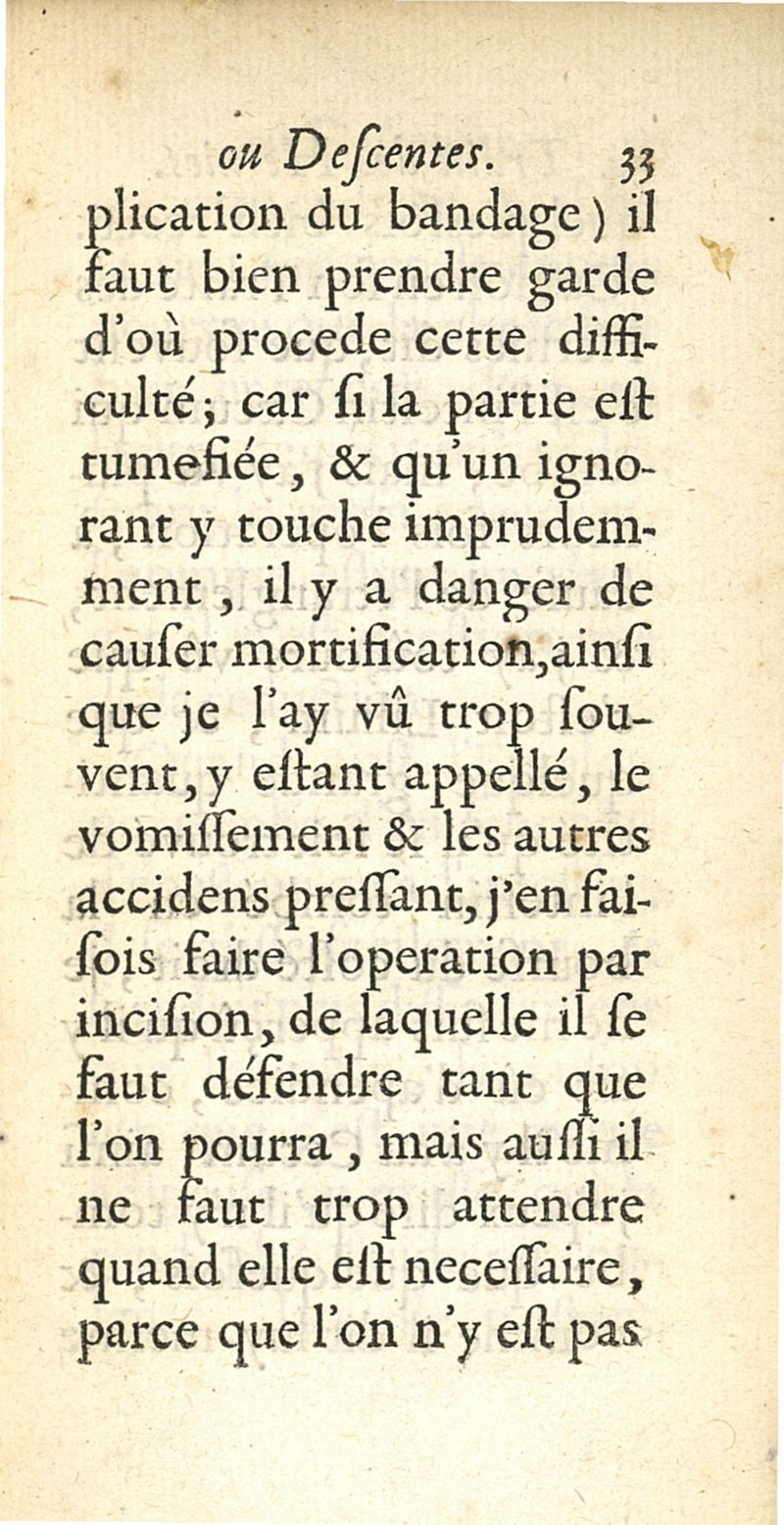 ou Deſcentes. 33

plication du bandage) il faut bien prendre garde d'où procede cette difficulté; car ſi la partie eſt tumefiée, & qu'un ignorant y touche imprudemment, il y a danger de cauſer mortification, ainſi que je l'ay vû trop ſouvent, y eſtant appellé, le vomiſſement & les autres accidens preſſant, j'en faiſois faire l'operation par inciſion, de laquelle il ſe faut défendre tant que l'on pourra, mais auſſi il ne faut trop attendre quand elle eſt neceſſaire, parce que l'on n'y eſt pas